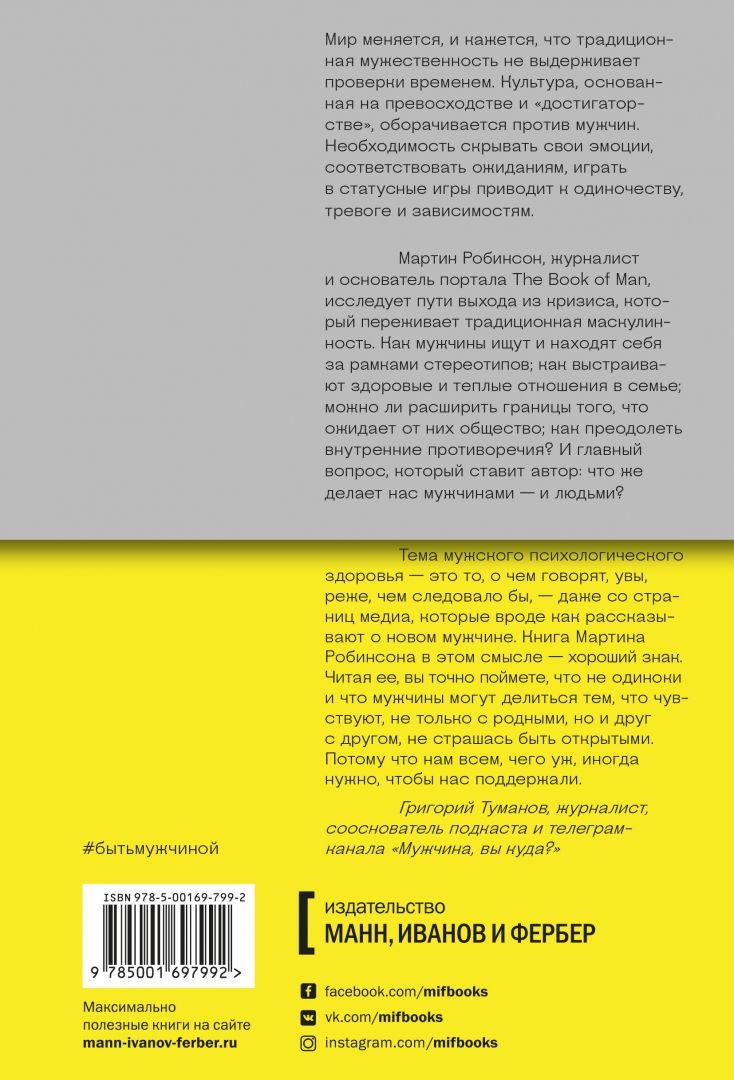 Мир меняется, и кажется, что традиционная мужественность не выдерживает проверки временем. Культура, основанная на превосходстве и «достигаторстве», оборачивается против мужчин. Необходимость скрывать свои эмоции, соответствовать ожиданиям, играть в статусные игры приводит к одиночеству, тревоге и зависимостям.

Мартин Робинсон, журналист и основатель портала The Book of Man, исследует пути выхода из кризиса, который переживает традиционная маскулинность. Как мужчины ищут и находят себя за рамками стереотипов; как выстраивают здоровые и теплые отношения в семье; можно ли расширить границы того, что ожидает от них общество; как преодолеть внутренние противоречия? И главный вопрос, который ставит автор: что же делает нас мужчинами — и людьми?

Тема мужского психологического здоровья — это то, о чем говорят, увы, реже, чем следовало бы, — даже со страниц медиа, которые вроде как рассказывают о новом мужчине. Книга Мартина Робинсона в этом смысле — хороший знак. Читая ее, вы точно поймете, что не одиноки и что мужчины могут делиться тем, что чувствуют, не только с родными, но и друг с другом, не страшась быть открытыми. Потому что нам всем, чего уж, иногда нужно, чтобы нас поддержали.

Григорий Туманов, журналист, сооснователь подкаста и телеграм-канала «Мужчина, вы куда?»

#бытьмужчиной

ISBN 978-5-00169-799-2

9 785001 697992 >

Максимально полезные книги на сайте mann-ivanov-ferber.ru

издательство
МАНН, ИВАНОВ И ФЕРБЕР

facebook.com/mifbooks
vk.com/mifbooks
instagram.com/mifbooks